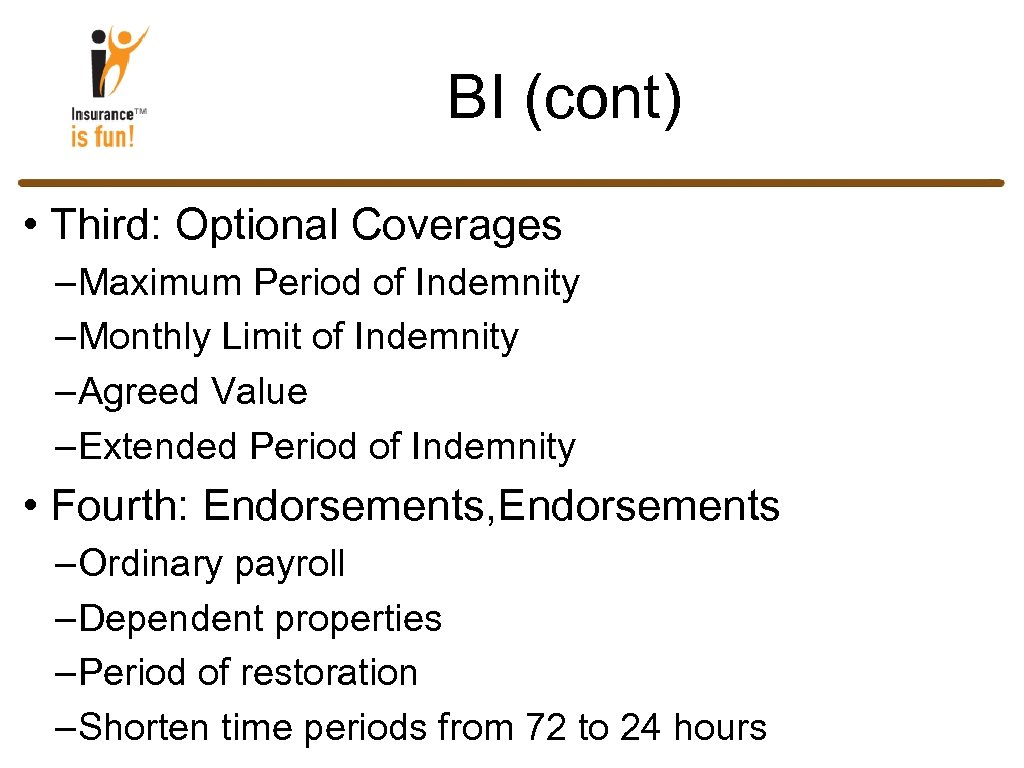 Insurance™
is fun!

BI (cont)

• Third: Optional Coverages
– Maximum Period of Indemnity
– Monthly Limit of Indemnity
– Agreed Value
– Extended Period of Indemnity

• Fourth: Endorsements, Endorsements
– Ordinary payroll
– Dependent properties
– Period of restoration
– Shorten time periods from 72 to 24 hours